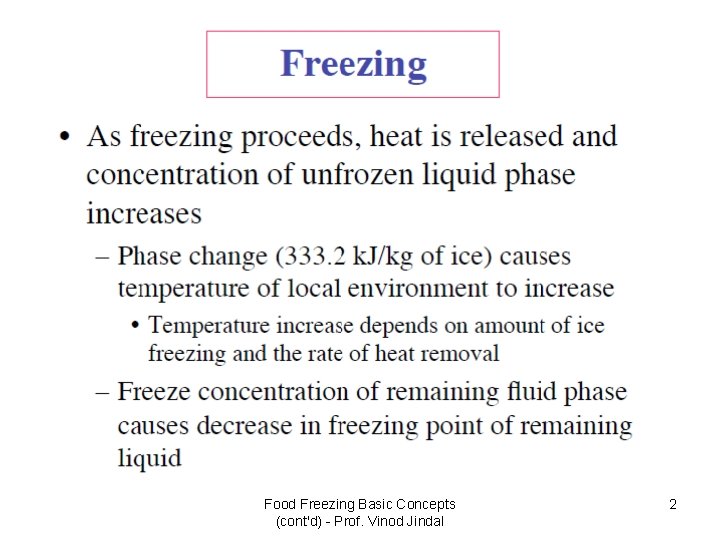 Freezing

• As freezing proceeds, heat is released and concentration of unfrozen liquid phase increases

– Phase change (333.2 kJ/kg of ice) causes temperature of local environment to increase

• Temperature increase depends on amount of ice freezing and the rate of heat removal

– Freeze concentration of remaining fluid phase causes decrease in freezing point of remaining liquid

Food Freezing Basic Concepts (cont'd) - Prof. Vinod Jindal

2